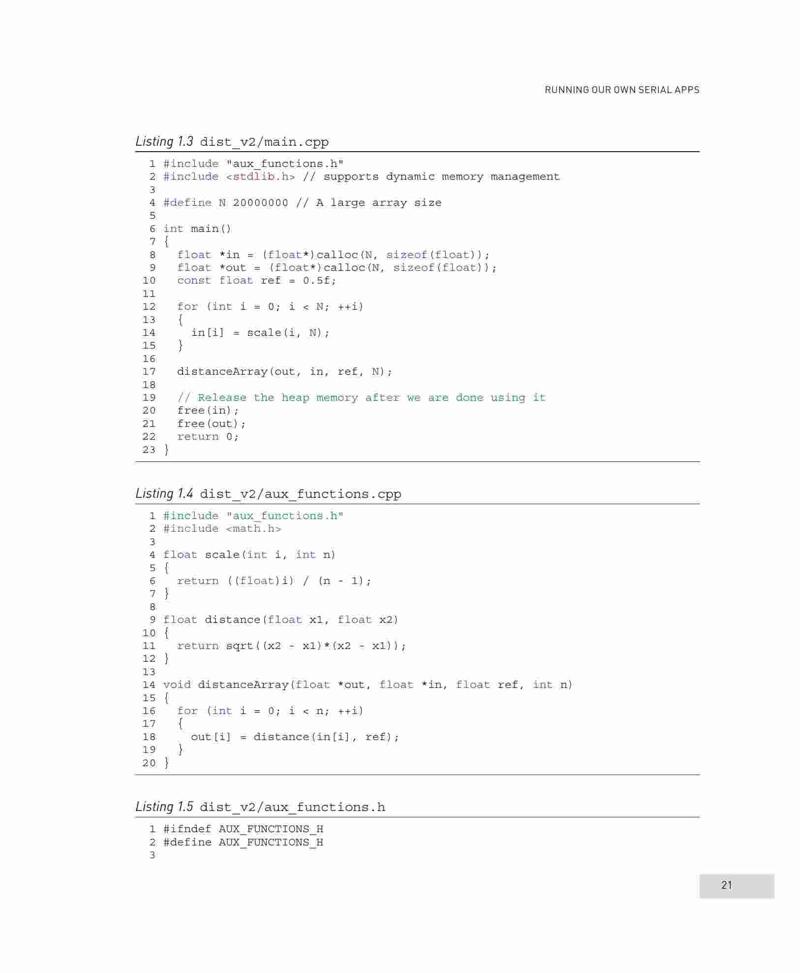 RUNNING OUR OWN SERIAL APPS

Listing 1.3 dist_v2/main.cpp

1 #include "aux_functions.h"
2 #include <stdlib.h> // supports dynamic memory management
3
4 #define N 20000000 // A large array size
5
6 int main()
7 {
8   float *in = (float*)calloc(N, sizeof(float));
9   float *out = (float*)calloc(N, sizeof(float));
10  const float ref = 0.5f;
11
12  for (int i = 0; i < N; ++i)
13  {
14    in[i] = scale(i, N);
15  }
16
17  distanceArray(out, in, ref, N);
18
19  // Release the heap memory after we are done using it
20  free(in);
21  free(out);
22  return 0;
23 }

Listing 1.4 dist_v2/aux_functions.cpp

1 #include "aux_functions.h"
2 #include <math.h>
3
4 float scale(int i, int n)
5 {
6   return ((float)i) / (n - 1);
7 }
8
9 float distance(float x1, float x2)
10 {
11  return sqrt((x2 - x1)*(x2 - x1));
12 }
13
14 void distanceArray(float *out, float *in, float ref, int n)
15 {
16  for (int i = 0; i < n; ++i)
17  {
18    out[i] = distance(in[i], ref);
19  }
20 }

Listing 1.5 dist_v2/aux_functions.h

1 #ifndef AUX_FUNCTIONS_H
2 #define AUX_FUNCTIONS_H
3

21